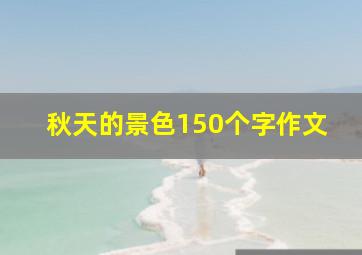 秋天的景色150个字作文